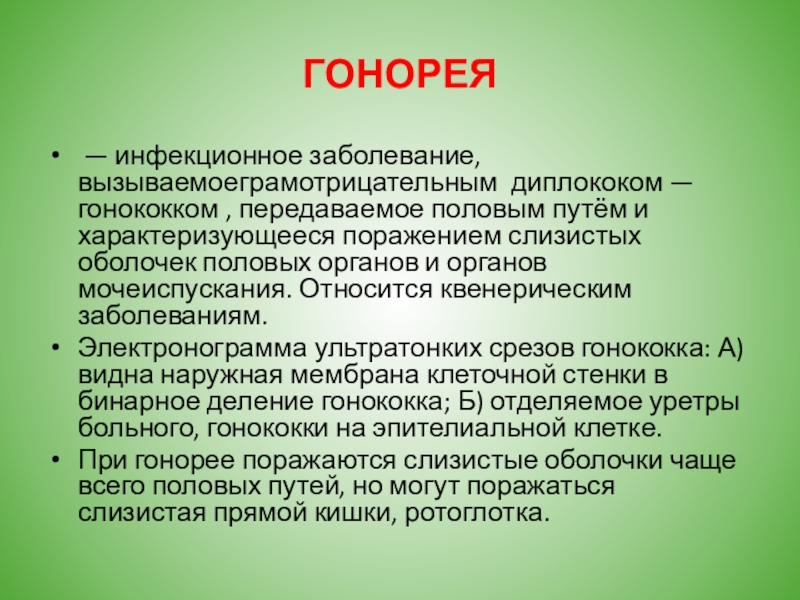 ГОНОРЕЯ

• — инфекционное заболевание, вызываемоеграмотрицательным диплококом — гонококком , передаваемое половым путём и характеризующееся поражением слизистых оболочек половых органов и органов мочеиспускания. Относится квенерическим заболеваниям.
• Электронограмма ультратонких срезов гонококка: А) видна наружная мембрана клеточной стенки в бинарное деление гонококка; Б) отделяемое уретры больного, гонококки на эпителиальной клетке.
• При гонорее поражаются слизистые оболочки чаще всего половых путей, но могут поражаться слизистая прямой кишки, ротоглотка.